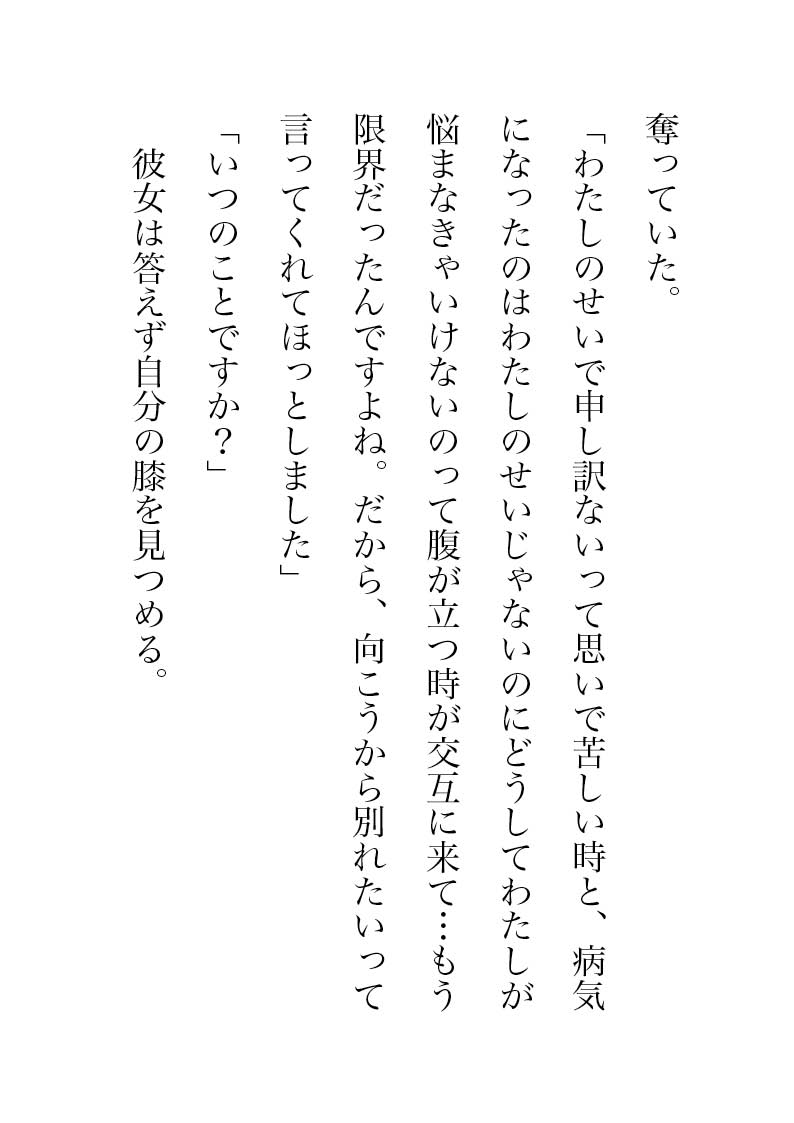 奪っていた。

「わたしのせいで申し訳ないって思いで苦しい時と、病気になったのはわたしのせいじゃないのにどうしてわたしが悩まなきゃいけないのって腹が立つ時が交互に来て…もう限界だったんですよね。だから、向こうから別れたいって言ってくれてほっとしました」

「いつのことですか？」

彼女は答えず自分の膝を見つめる。